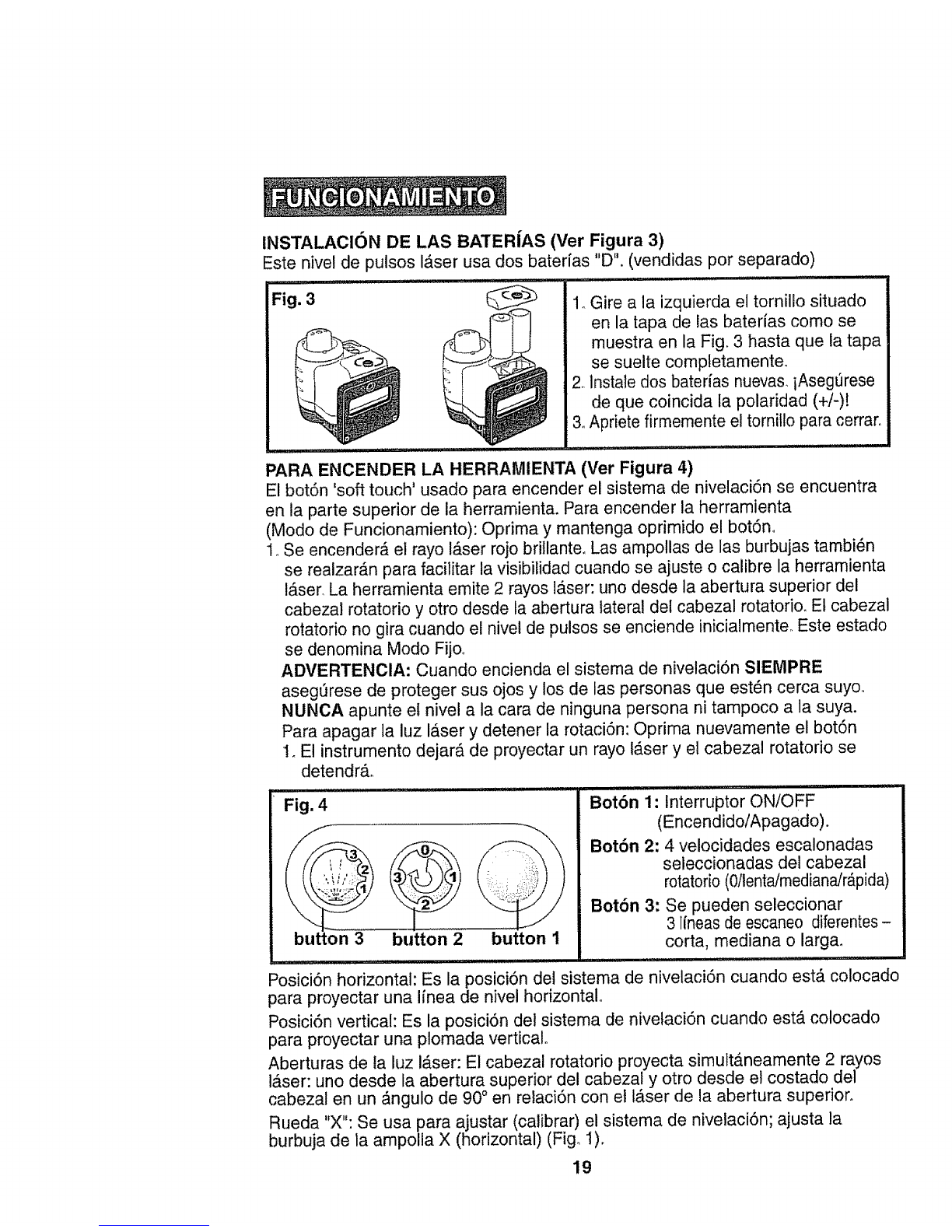 FUNCIONAMIENTO

INSTALACIÓN DE LAS BATERÍAS (Ver Figura 3)
Este nivel de pulsos láser usa dos baterías "D". (vendidas por separado)

Fig. 3

1. Gire a la izquierda el tornillo situado en la tapa de las baterías como se muestra en la Fig. 3 hasta que la tapa se suelte completamente.
2. Instale dos baterías nuevas. ¡Asegúrese de que coincida la polaridad (+/-)!
3. Apriete firmemente el tornillo para cerrar.

PARA ENCENDER LA HERRAMIENTA (Ver Figura 4)
El botón 'soft touch' usado para encender el sistema de nivelación se encuentra en la parte superior de la herramienta. Para encender la herramienta (Modo de Funcionamiento): Oprima y mantenga oprimido el botón.
1. Se encenderá el rayo láser rojo brillante. Las ampollas de las burbujas también se realzarán para facilitar la visibilidad cuando se ajuste o calibre la herramienta láser. La herramienta emite 2 rayos láser: uno desde la abertura superior del cabezal rotatorio y otro desde la abertura lateral del cabezal rotatorio. El cabezal rotatorio no gira cuando el nivel de pulsos se enciende inicialmente. Este estado se denomina Modo Fijo.
ADVERTENCIA: Cuando encienda el sistema de nivelación SIEMPRE asegúrese de proteger sus ojos y los de las personas que estén cerca suyo. NUNCA apunte el nivel a la cara de ninguna persona ni tampoco a la suya.
Para apagar la luz láser y detener la rotación: Oprima nuevamente el botón
1. El instrumento dejará de proyectar un rayo láser y el cabezal rotatorio se detendrá.

Fig. 4
3 2 1 0 3 1 2
button 3 button 2 button 1

Botón 1: Interruptor ON/OFF (Encendido/Apagado).
Botón 2: 4 velocidades escalonadas seleccionadas del cabezal rotatorio (0/lenta/mediana/rápida)
Botón 3: Se pueden seleccionar 3 líneas de escaneo diferentes – corta, mediana o larga.

Posición horizontal: Es la posición del sistema de nivelación cuando está colocado para proyectar una línea de nivel horizontal.
Posición vertical: Es la posición del sistema de nivelación cuando está colocado para proyectar una plomada vertical.
Aberturas de la luz láser: El cabezal rotatorio proyecta simultáneamente 2 rayos láser: uno desde la abertura superior del cabezal y otro desde el costado del cabezal en un ángulo de 90° en relación con el láser de la abertura superior.
Rueda "X": Se usa para ajustar (calibrar) el sistema de nivelación; ajusta la burbuja de la ampolla X (horizontal) (Fig. 1).

19